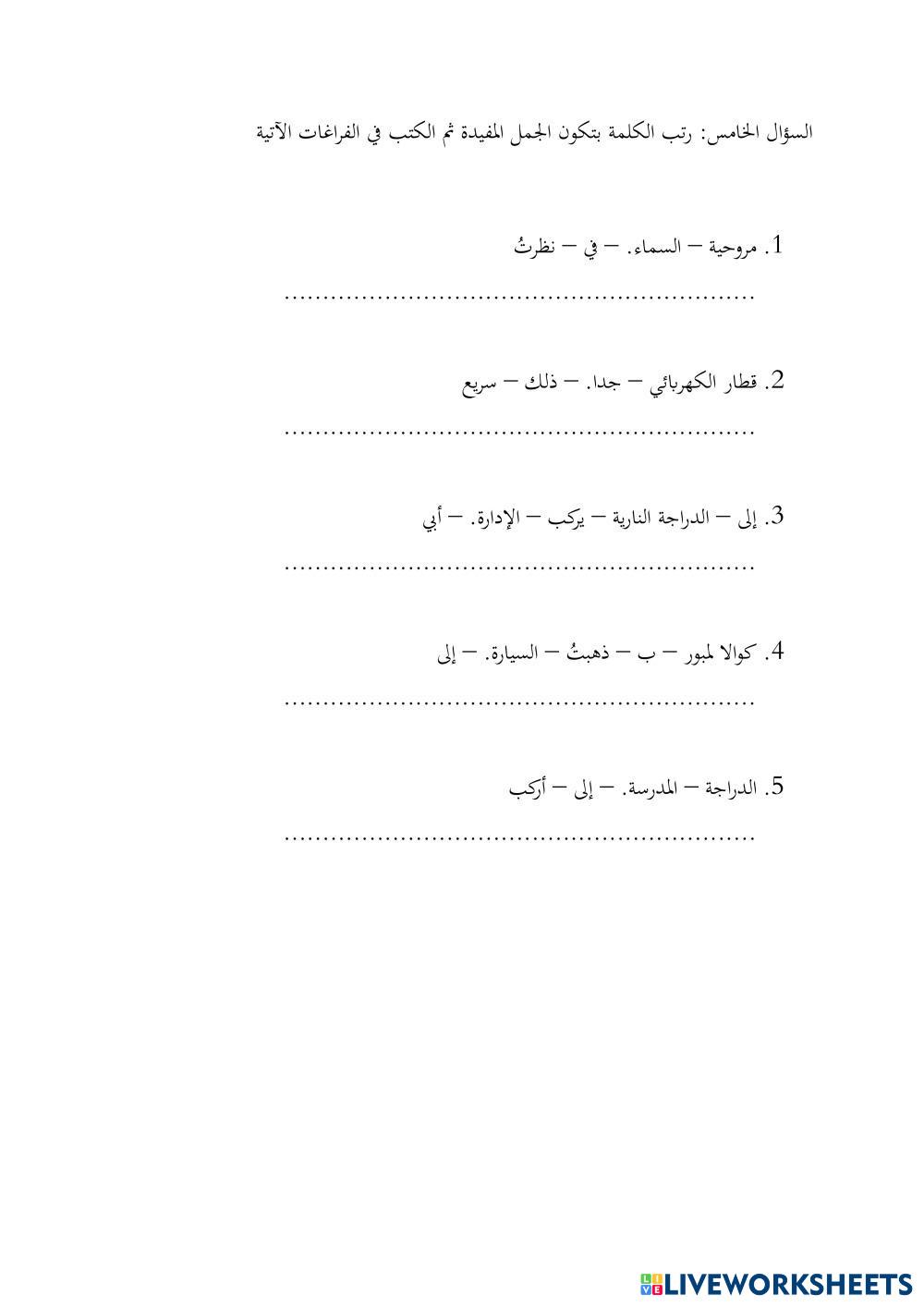 السؤال الخامس: رتب الكلمة بتكون الجمل المفيدة ثم الكتب في الفراغات الآتية

1. مروحية – السماء. – في – نظرتُ

............................................................

2. قطار الكهربائي – جدا. – ذلك – سريع

............................................................

3. إلى – الدراجة النارية – يركب – الإدارة. – أبي

............................................................

4. كوالا لمبور – ب – ذهبتُ – السيارة. – إلى

............................................................

5. الدراجة – المدرسة. – إلى – أركب

............................................................

LIVEWORKSHEETS